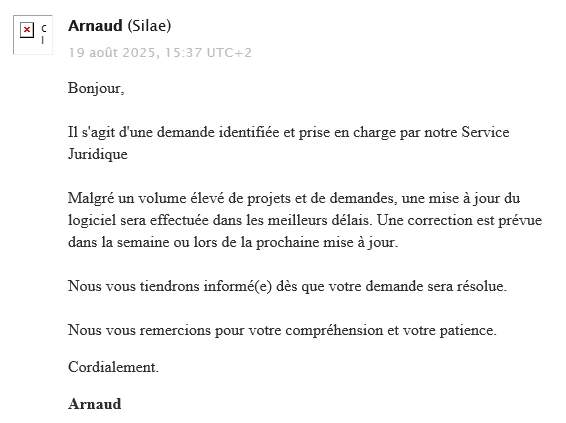 Arnaud (Silae)
19 août 2025, 15:37 UTC+2

Bonjour,

Il s'agit d'une demande identifiée et prise en charge par notre Service Juridique

Malgré un volume élevé de projets et de demandes, une mise à jour du logiciel sera effectuée dans les meilleurs délais. Une correction est prévue dans la semaine ou lors de la prochaine mise à jour.

Nous vous tiendrons informé(e) dès que votre demande sera résolue.

Nous vous remercions pour votre compréhension et votre patience.

Cordialement.

Arnaud